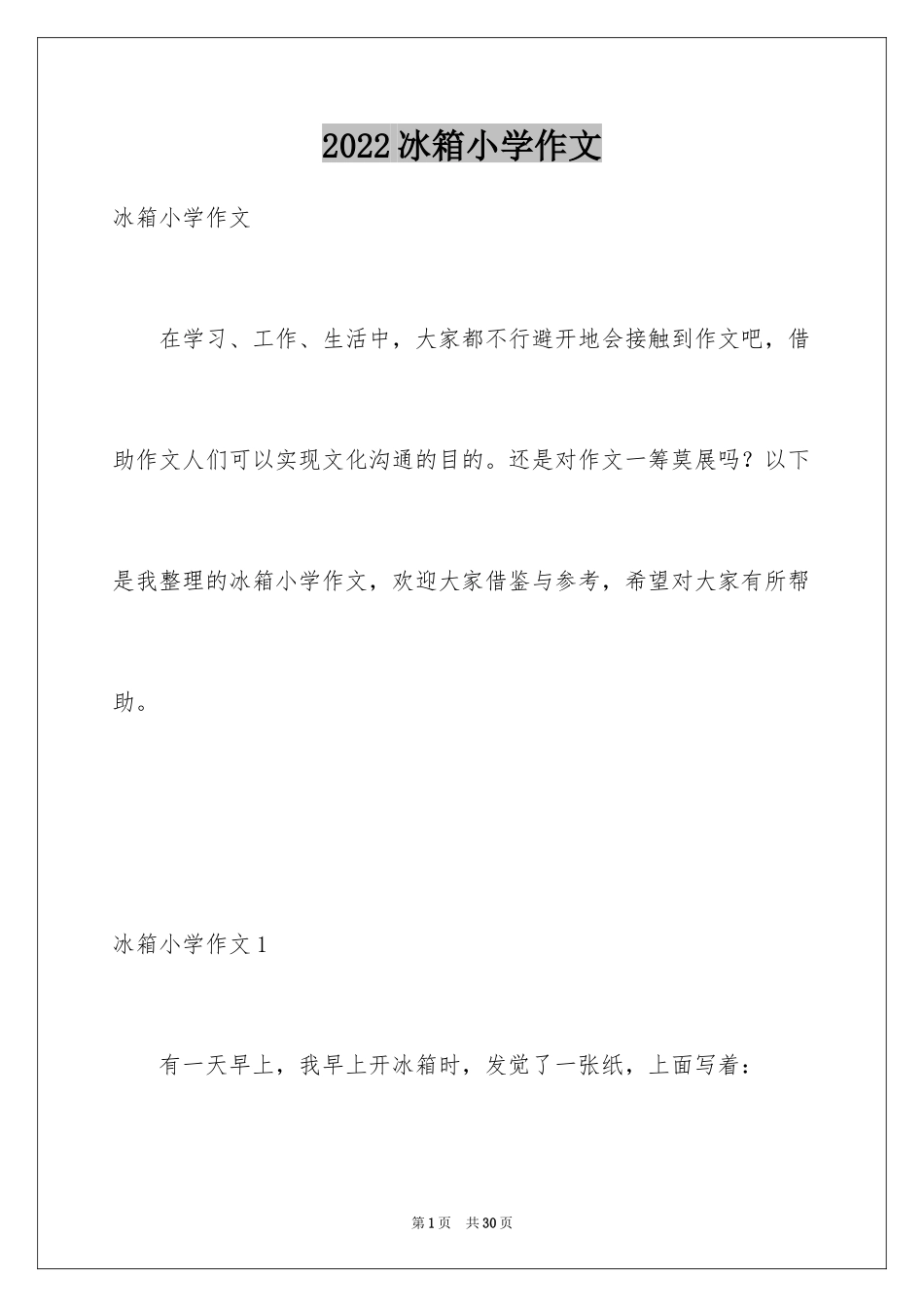 2022冰箱小学作文

冰箱小学作文

在学习、工作、生活中，大家都不行避开地会接触到作文吧，借助作文人们可以实现文化沟通的目的。还是对作文一筹莫展吗？以下是我整理的冰箱小学作文，欢迎大家借鉴与参考，希望对大家有所帮助。

冰箱小学作文1

有一天早上，我早上开冰箱时，发觉了一张纸，上面写着：

第1页　共30页